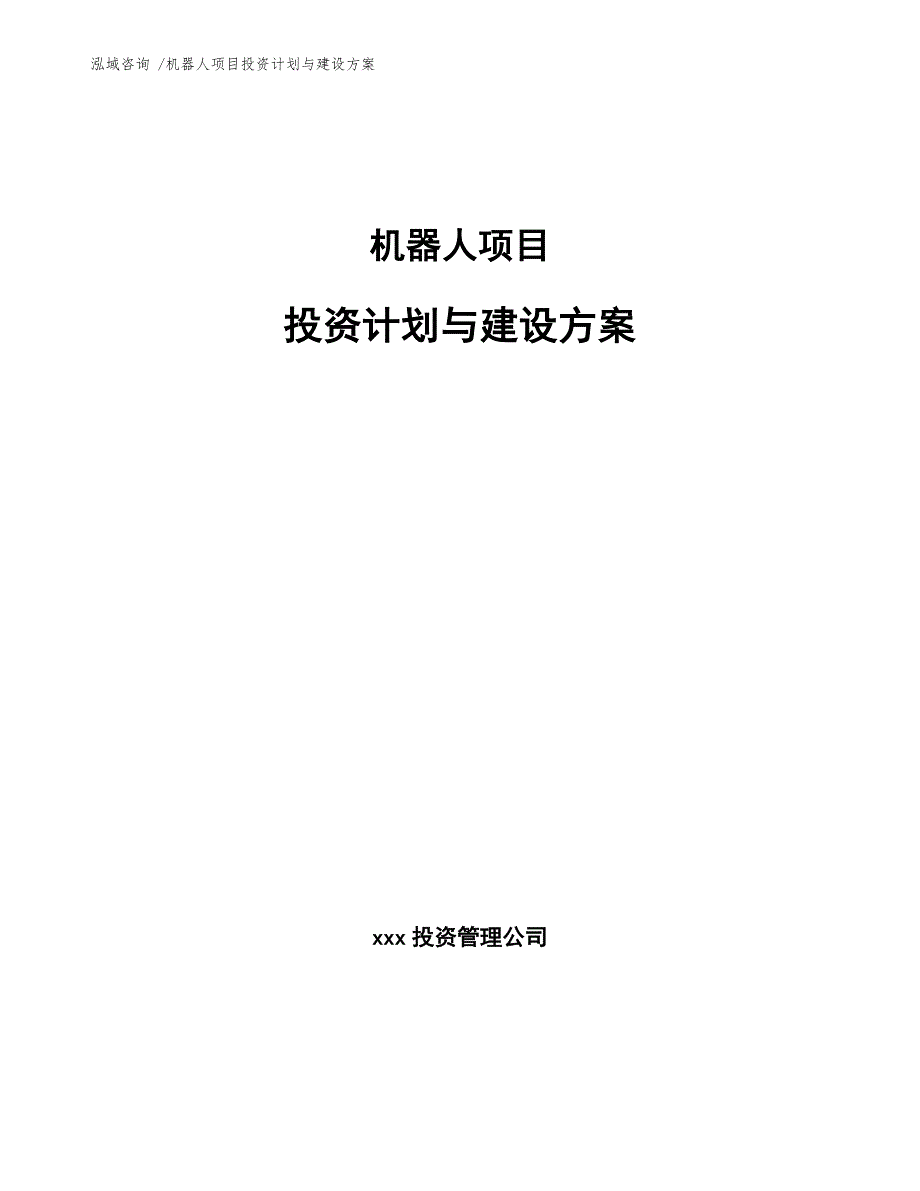 泓域咨询 /机器人项目投资计划与建设方案

机器人项目

投资计划与建设方案

xxx 投资管理公司